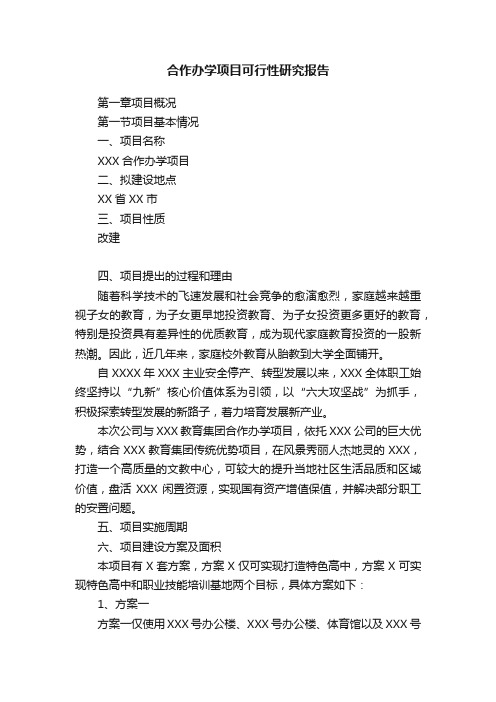 合作办学项目可行性研究报告

第一章项目概况

第一节项目基本情况

一、项目名称

XXX 合作办学项目

二、拟建设地点

XX 省 XX 市

三、项目性质

改建

四、项目提出的过程和理由

随着科学技术的飞速发展和社会竞争的愈演愈烈，家庭越来越重视子女的教育，为子女更早地投资教育、为子女投资更多更好的教育，特别是投资具有差异性的优质教育，成为现代家庭教育投资的一股新热潮。因此，近几年来，家庭校外教育从胎教到大学全面铺开。

自 XXXX 年 XXX 主业安全停产、转型发展以来，XXX 全体职工始终坚持以“九新”核心价值体系为引领，以“六大攻坚战”为抓手，积极探索转型发展的新路子，着力培育发展新产业。

本次公司与 XXX 教育集团合作办学项目，依托 XXX 公司的巨大优势，结合 XXX 教育集团传统优势项目，在风景秀丽人杰地灵的 XXX，打造一个高质量的文教中心，可较大的提升当地社区生活品质和区域价值，盘活 XXX 闲置资源，实现国有资产增值保值，并解决部分职工的安置问题。

五、项目实施周期

六、项目建设方案及面积

本项目有 X 套方案，方案 X 仅可实现打造特色高中，方案 X 可实现特色高中和职业技能培训基地两个目标，具体方案如下：

1、方案一

方案一仅使用 XXX 号办公楼、XXX 号办公楼、体育馆以及 XXX 号